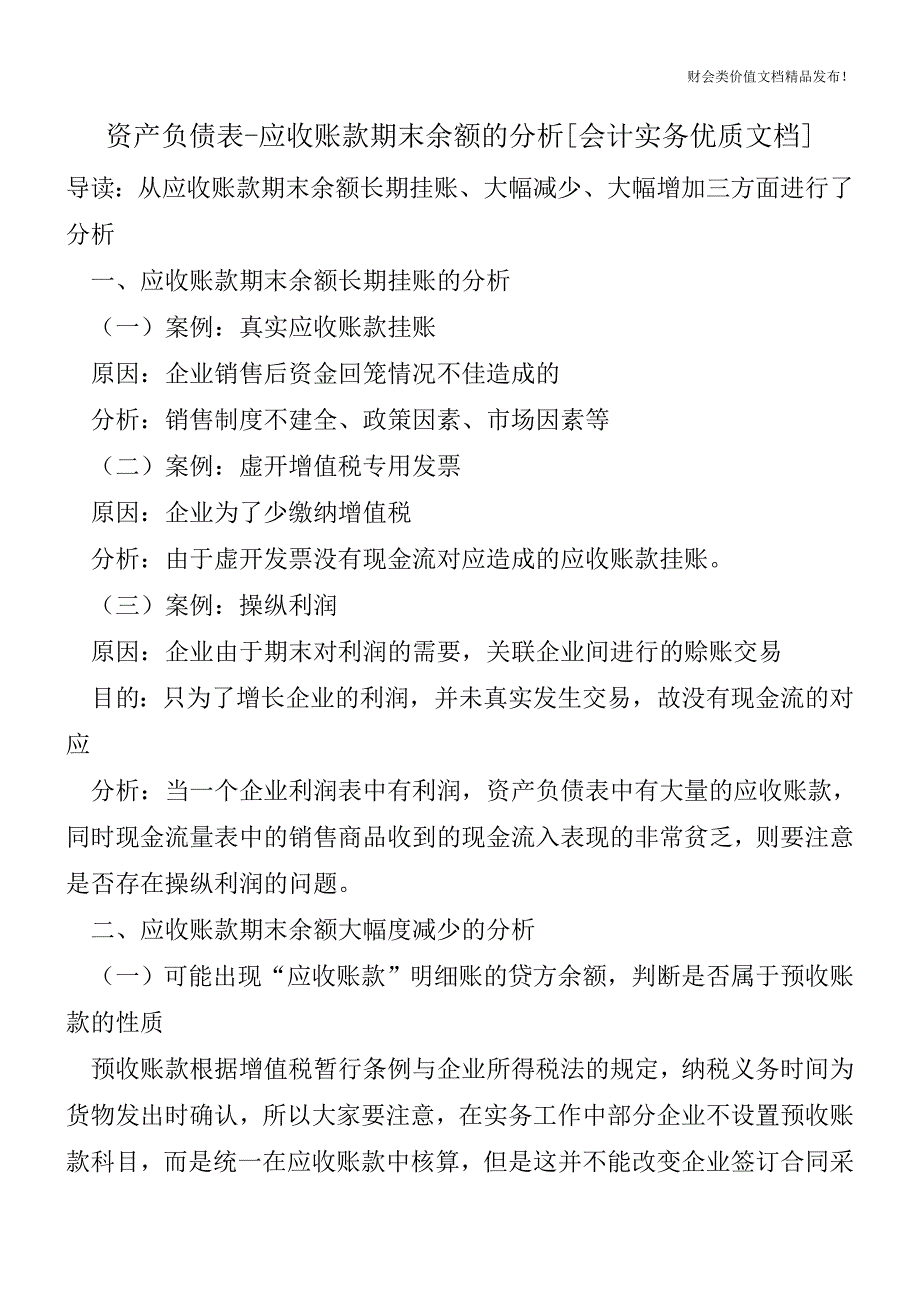 财会类价值文档精品发布！

资产负债表-应收账款期末余额的分析[会计实务优质文档]

导读：从应收账款期末余额长期挂账、大幅减少、大幅增加三方面进行了分析

一、应收账款期末余额长期挂账的分析

（一）案例：真实应收账款挂账

原因：企业销售后资金回笼情况不佳造成的

分析：销售制度不建全、政策因素、市场因素等

（二）案例：虚开增值税专用发票

原因：企业为了少缴纳增值税

分析：由于虚开发票没有现金流对应造成的应收账款挂账。

（三）案例：操纵利润

原因：企业由于期末对利润的需要，关联企业间进行的赊账交易

目的：只为了增长企业的利润，并未真实发生交易，故没有现金流的对应

分析：当一个企业利润表中有利润，资产负债表中有大量的应收账款，同时现金流量表中的销售商品收到的现金流入表现的非常贫乏，则要注意是否存在操纵利润的问题。

二、应收账款期末余额大幅度减少的分析

（一）可能出现“应收账款”明细账的贷方余额，判断是否属于预收账款的性质

预收账款根据增值税暂行条例与企业所得税法的规定，纳税义务时间为货物发出时确认，所以大家要注意，在实务工作中部分企业不设置预收账款科目，而是统一在应收账款中核算，但是这并不能改变企业签订合同采